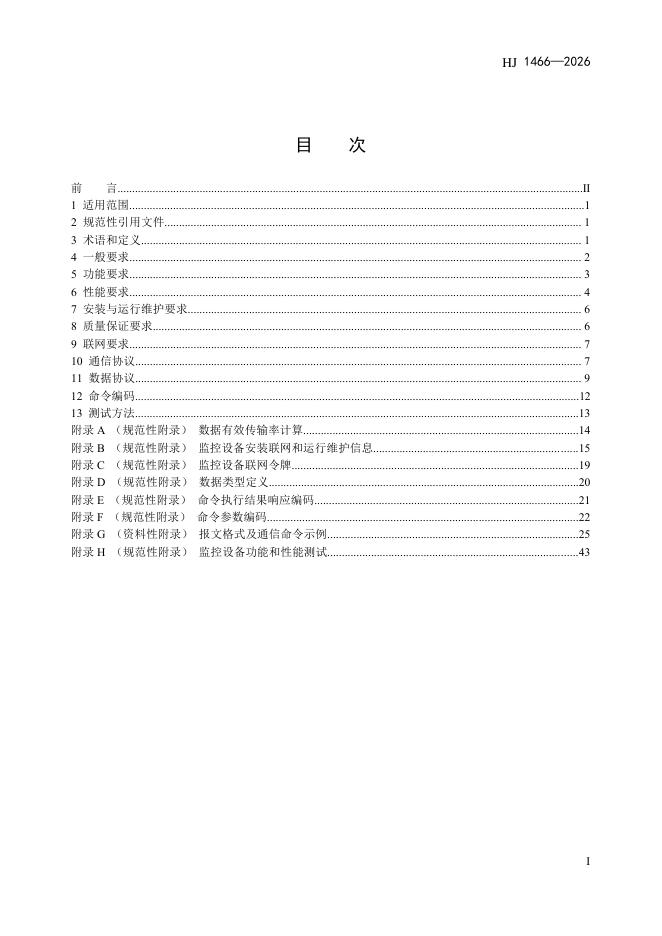 HJ 1466—2026

目 次

前 言......II
1 适用范围......1
2 规范性引用文件......1
3 术语和定义......1
4 一般要求......2
5 功能要求......3
6 性能要求......4
7 安装与运行维护要求......6
8 质量保证要求......6
9 联网要求......7
10 通信协议......7
11 数据协议......9
12 命令编码......12
13 测试方法......13
附录 A （规范性附录） 数据有效传输率计算......14
附录 B （规范性附录） 监控设备安装联网和运行维护信息......15
附录 C （规范性附录） 监控设备联网令牌......19
附录 D （规范性附录） 数据类型定义......20
附录 E （规范性附录） 命令执行结果响应编码......21
附录 F （规范性附录） 命令参数编码......22
附录 G （资料性附录） 报文格式及通信命令示例......25
附录 H （规范性附录） 监控设备功能和性能测试......43

I